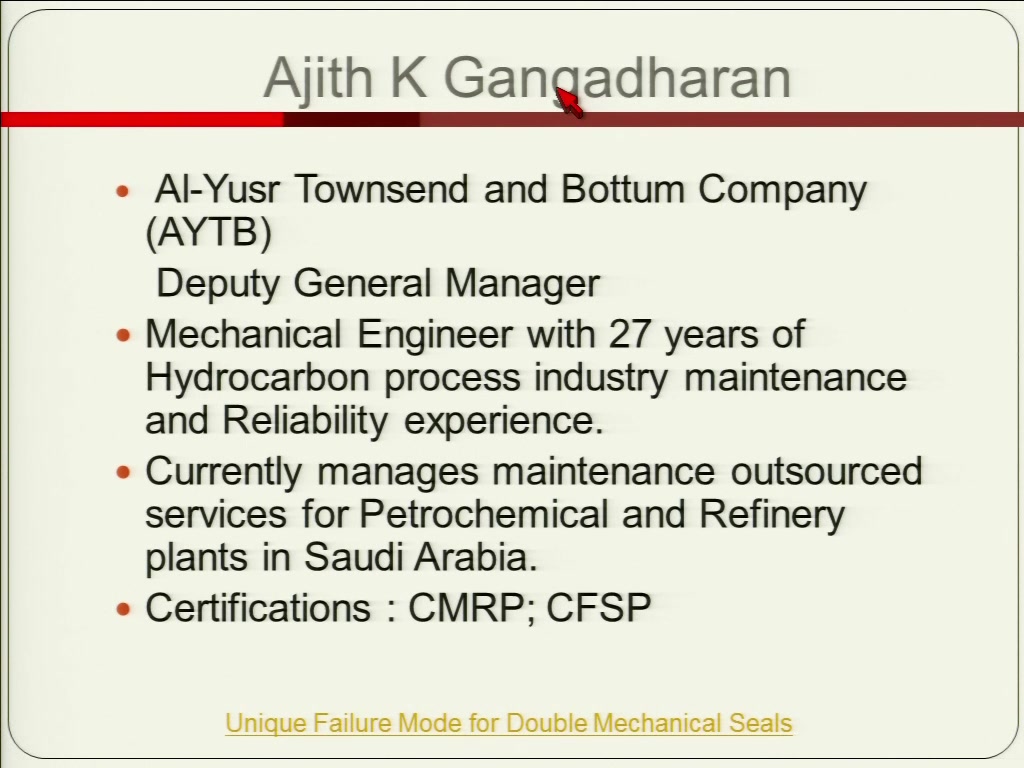 Ajith K Gangadharan

- Al-Yusr Townsend and Bottum Company (AYTB)
 Deputy General Manager
- Mechanical Engineer with 27 years of Hydrocarbon process industry maintenance and Reliability experience.
- Currently manages maintenance outsourced services for Petrochemical and Refinery plants in Saudi Arabia.
- Certifications : CMRP; CFSP

Unique Failure Mode for Double Mechanical Seals